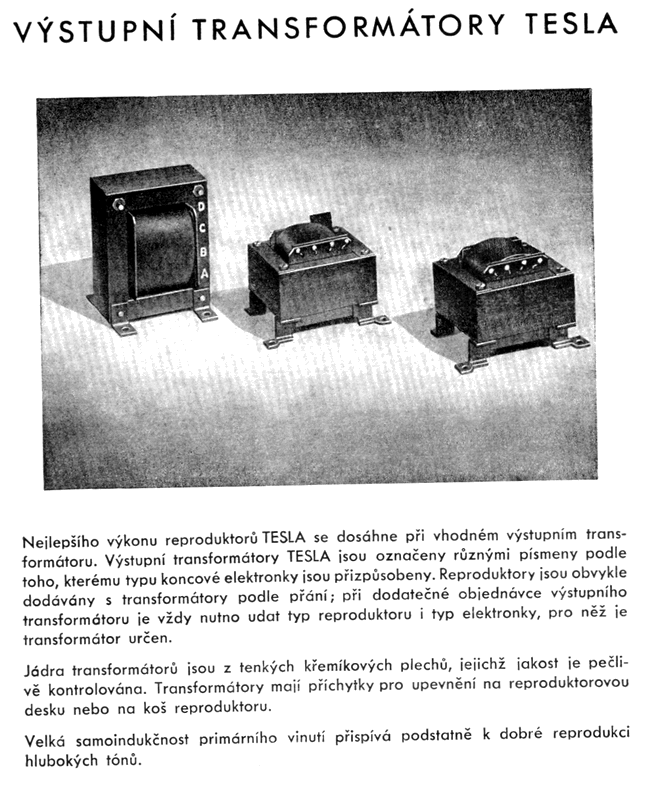 VÝSTUPNÍ TRANSFORMÁTORY TESLA

D
C
B
A

Nejlepšího výkonu reproduktorů TESLA se dosáhne při vhodném výstupním transformátoru. Výstupní transformátory TESLA jsou označeny různými písmeny podle toho, kterému typu koncové elektronky jsou přizpůsobeny. Reproduktory jsou obvykle dodávány s transformátory podle přání; při dodatečné objednávce výstupního transformátoru je vždy nutno udat typ reproduktoru i typ elektronky, pro něž je transformátor určen.

Jádra transformátorů jsou z tenkých křemíkových plechů, jejichž jakost je pečlivě kontrolována. Transformátory mají příchytky pro upevnění na reproduktorovou desku nebo na koš reproduktoru.

Velká samoindukčnost primárního vinutí přispívá podstatně k dobré reprodukci hlubokých tónů.